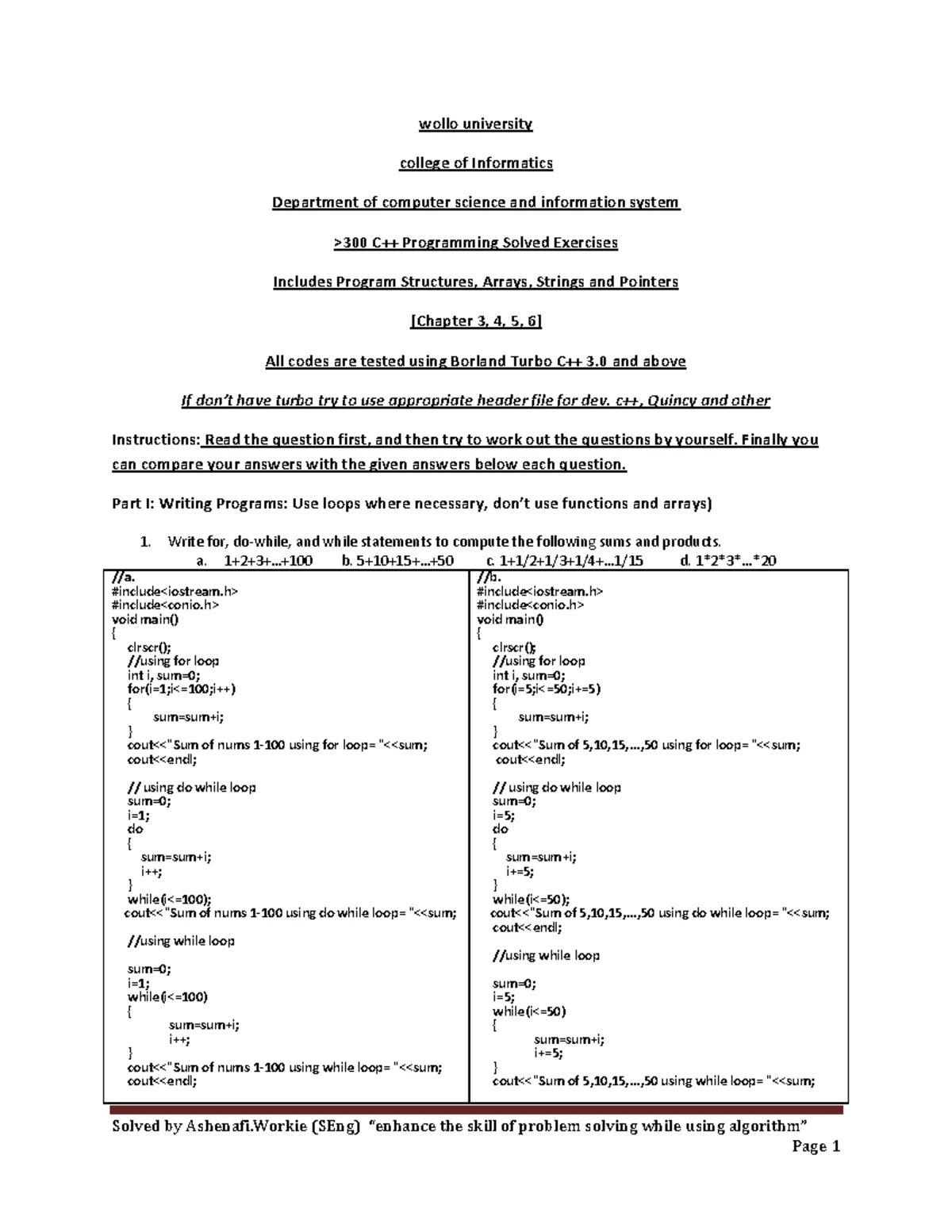 wollo university

college of Informatics

Department of computer science and information system

>300 C++ Programming Solved Exercises

Includes Program Structures, Arrays, Strings and Pointers

[Chapter 3, 4, 5, 6]

All codes are tested using Borland Turbo C++ 3.0 and above

If don't have turbo try to use appropriate header file for dev. c++, Quincy and other

Instructions: Read the question first, and then try to work out the questions by yourself. Finally you can compare your answers with the given answers below each question.

Part I: Writing Programs: Use loops where necessary, don't use functions and arrays)

1. Write for, do-while, and while statements to compute the following sums and products.
a. 1+2+3+...+100 b. 5+10+15+...+50 c. 1+1/2+1/3+1/4+...1/15 d. 1*2*3*...*20

//a.
#include<iostream.h>
#include<conio.h>
void main()
{
clrscr();
//using for loop
int i, sum=0;
for(i=1;i<=100;i++)
{
sum=sum+i;
}
cout<<"Sum of nums 1-100 using for loop= "<<sum;
cout<<endl;

// using do while loop
sum=0;
i=1;
do
{
sum=sum+i;
i++;
}
while(i<=100);
cout<<"Sum of nums 1-100 using do while loop= "<<sum;

//using while loop

sum=0;
i=1;
while(i<=100)
{
sum=sum+i;
i++;
}
cout<<"Sum of nums 1-100 using while loop= "<<sum;
cout<<endl;

//b.
#include<iostream.h>
#include<conio.h>
void main()
{
clrscr();
//using for loop
int i, sum=0;
for(i=5;i<=50;i+=5)
{
sum=sum+i;
}
cout<<"Sum of 5,10,15,...,50 using for loop= "<<sum;
cout<<endl;

// using do while loop
sum=0;
i=5;
do
{
sum=sum+i;
i+=5;
}
while(i<=50);
cout<<"Sum of 5,10,15,...,50 using do while loop= "<<sum;
cout<<endl;

//using while loop

sum=0;
i=5;
while(i<=50)
{
sum=sum+i;
i+=5;
}
cout<<"Sum of 5,10,15,...,50 using while loop= "<<sum;

Solved by Ashenafi.Workie (SEng) "enhance the skill of problem solving while using algorithm"
Page 1